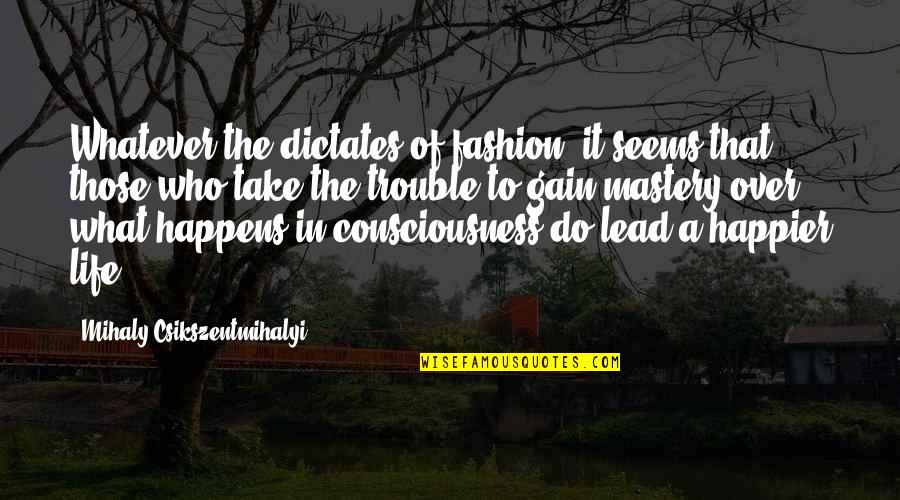 Whatever the dictates of fashion, it seems that those who take the trouble to gain mastery over what happens in consciousness do lead a happier life.

Mihaly Csikszentmihalyi

WISEFAMOUSQUOTES.COM